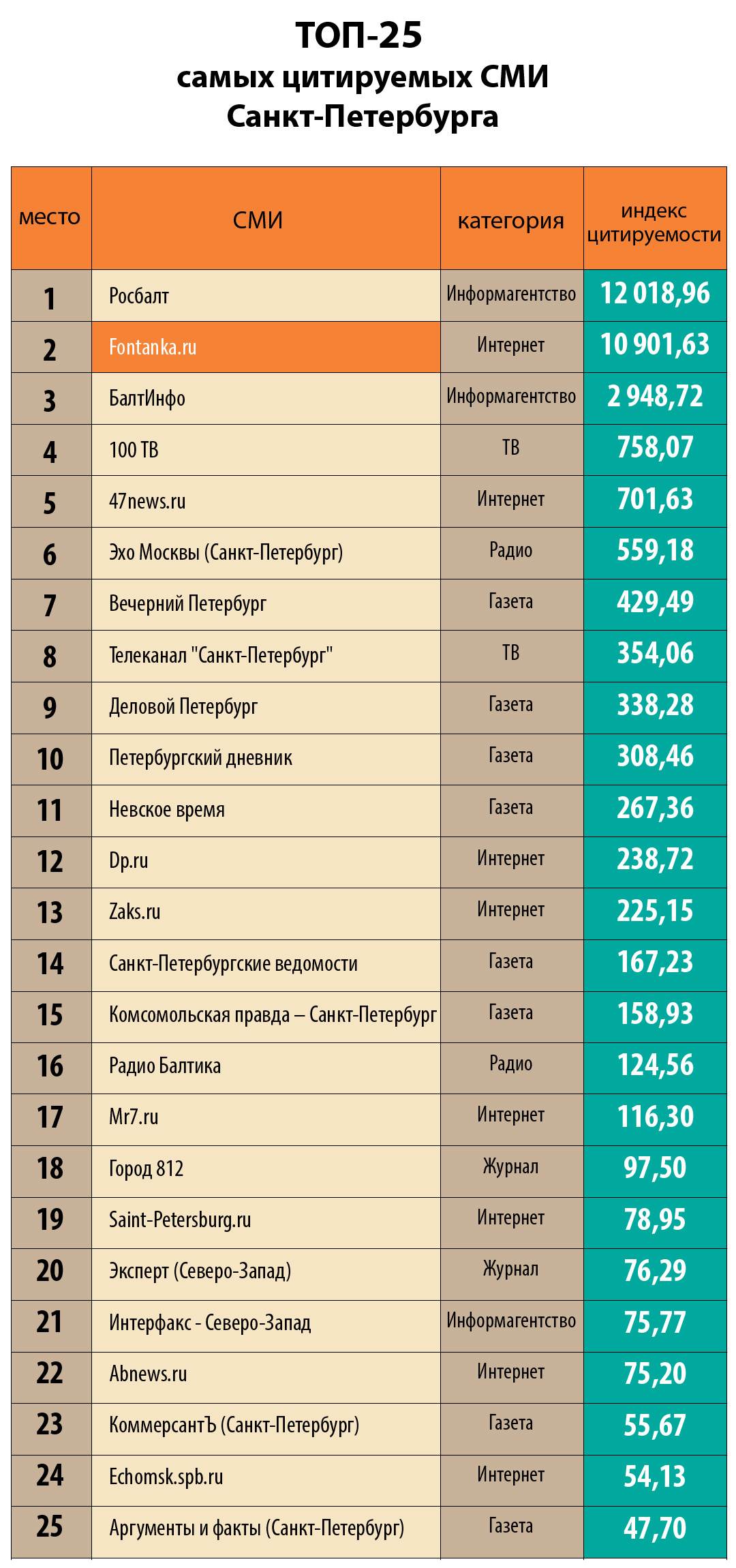 ТОП-25
самых цитируемых СМИ
Санкт-Петербурга

| место | СМИ | категория | индекс цитируемости |
|---|---|---|---|
| 1 | Росбалт | Информагентство | 12 018,96 |
| 2 | Fontanka.ru | Интернет | 10 901,63 |
| 3 | БалтИнфо | Информагентство | 2 948,72 |
| 4 | 100 ТВ | ТВ | 758,07 |
| 5 | 47news.ru | Интернет | 701,63 |
| 6 | Эхо Москвы (Санкт-Петербург) | Радио | 559,18 |
| 7 | Вечерний Петербург | Газета | 429,49 |
| 8 | Телеканал "Санкт-Петербург" | ТВ | 354,06 |
| 9 | Деловой Петербург | Газета | 338,28 |
| 10 | Петербургский дневник | Газета | 308,46 |
| 11 | Невское время | Газета | 267,36 |
| 12 | Dp.ru | Интернет | 238,72 |
| 13 | Zaks.ru | Интернет | 225,15 |
| 14 | Санкт-Петербургские ведомости | Газета | 167,23 |
| 15 | Комсомольская правда – Санкт-Петербург | Газета | 158,93 |
| 16 | Радио Балтика | Радио | 124,56 |
| 17 | Mr7.ru | Интернет | 116,30 |
| 18 | Город 812 | Журнал | 97,50 |
| 19 | Saint-Petersburg.ru | Интернет | 78,95 |
| 20 | Эксперт (Северо-Запад) | Журнал | 76,29 |
| 21 | Интерфакс - Северо-Запад | Информагентство | 75,77 |
| 22 | Abnews.ru | Интернет | 75,20 |
| 23 | КоммерсантЪ (Санкт-Петербург) | Газета | 55,67 |
| 24 | Echomsk.spb.ru | Интернет | 54,13 |
| 25 | Аргументы и факты (Санкт-Петербург) | Газета | 47,70 |